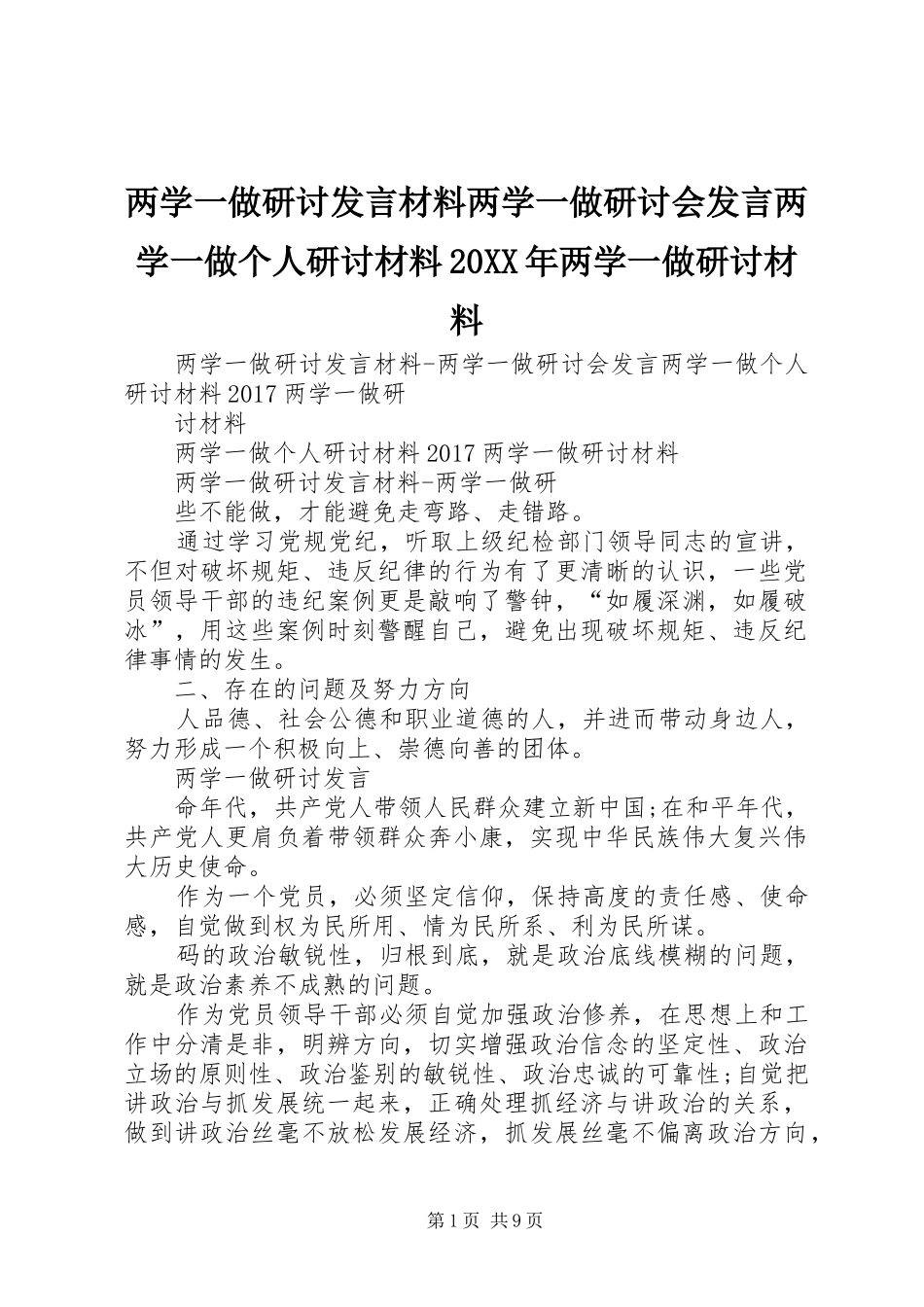 两学一做研讨发言材料两学一做研讨会发言两学一做个人研讨材料20XX年两学一做研讨材料

两学一做研讨发言材料-两学一做研讨会发言两学一做个人研讨材料2017两学一做研

讨材料

两学一做个人研讨材料2017两学一做研讨材料

两学一做研讨发言材料-两学一做研

些不能做，才能避免走弯路、走错路。

通过学习党规党纪，听取上级纪检部门领导同志的宣讲，不但对破坏规矩、违反纪律的行为有了更清晰的认识，一些党员领导干部的违纪案例更是敲响了警钟，“如履深渊，如履破冰”，用这些案例时刻警醒自己，避免出现破坏规矩、违反纪律事情的发生。

二、存在的问题及努力方向

人品德、社会公德和职业道德的人，并进而带动身边人，努力形成一个积极向上、崇德向善的团体。

两学一做研讨发言

命年代，共产党人带领人民群众建立新中国;在和平年代，共产党人更肩负着带领群众奔小康，实现中华民族伟大复兴伟大历史使命。

作为一个党员，必须坚定信仰，保持高度的责任感、使命感，自觉做到权为民所用、情为民所系、利为民所谋。

码的政治敏锐性，归根到底，就是政治底线模糊的问题，就是政治素养不成熟的问题。

作为党员领导干部必须自觉加强政治修养，在思想上和工作中分清是非，明辨方向，切实增强政治信念的坚定性、政治立场的原则性、政治鉴别的敏锐性、政治忠诚的可靠性;自觉把讲政治与抓发展统一起来，正确处理抓经济与讲政治的关系，做到讲政治丝毫不放松发展经济，抓发展丝毫不偏离政治方向，

第1页 共9页